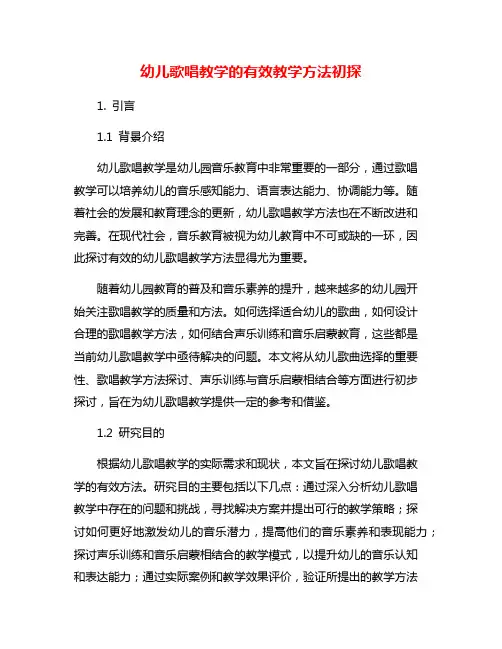 幼儿歌唱教学的有效教学方法初探

1. 引言

1.1 背景介绍

幼儿歌唱教学是幼儿园音乐教育中非常重要的一部分，通过歌唱教学可以培养幼儿的音乐感知能力、语言表达能力、协调能力等。随着社会的发展和教育理念的更新，幼儿歌唱教学方法也在不断改进和完善。在现代社会，音乐教育被视为幼儿教育中不可或缺的一环，因此探讨有效的幼儿歌唱教学方法显得尤为重要。

随着幼儿园教育的普及和音乐素养的提升，越来越多的幼儿园开始关注歌唱教学的质量和方法。如何选择适合幼儿的歌曲，如何设计合理的歌唱教学方法，如何结合声乐训练和音乐启蒙教育，这些都是当前幼儿歌唱教学中亟待解决的问题。本文将从幼儿歌曲选择的重要性、歌唱教学方法探讨、声乐训练与音乐启蒙相结合等方面进行初步探讨，旨在为幼儿歌唱教学提供一定的参考和借鉴。

1.2 研究目的

根据幼儿歌唱教学的实际需求和现状，本文旨在探讨幼儿歌唱教学的有效方法。研究目的主要包括以下几点：通过深入分析幼儿歌唱教学中存在的问题和挑战，寻找解决方案并提出可行的教学策略；探讨如何更好地激发幼儿的音乐潜力，提高他们的音乐素养和表现能力；探讨声乐训练和音乐启蒙相结合的教学模式，以提升幼儿的音乐认知和表达能力；通过实际案例和教学效果评价，验证所提出的教学方法